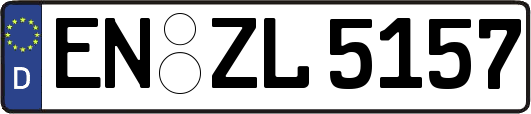 D EN ZL 5157